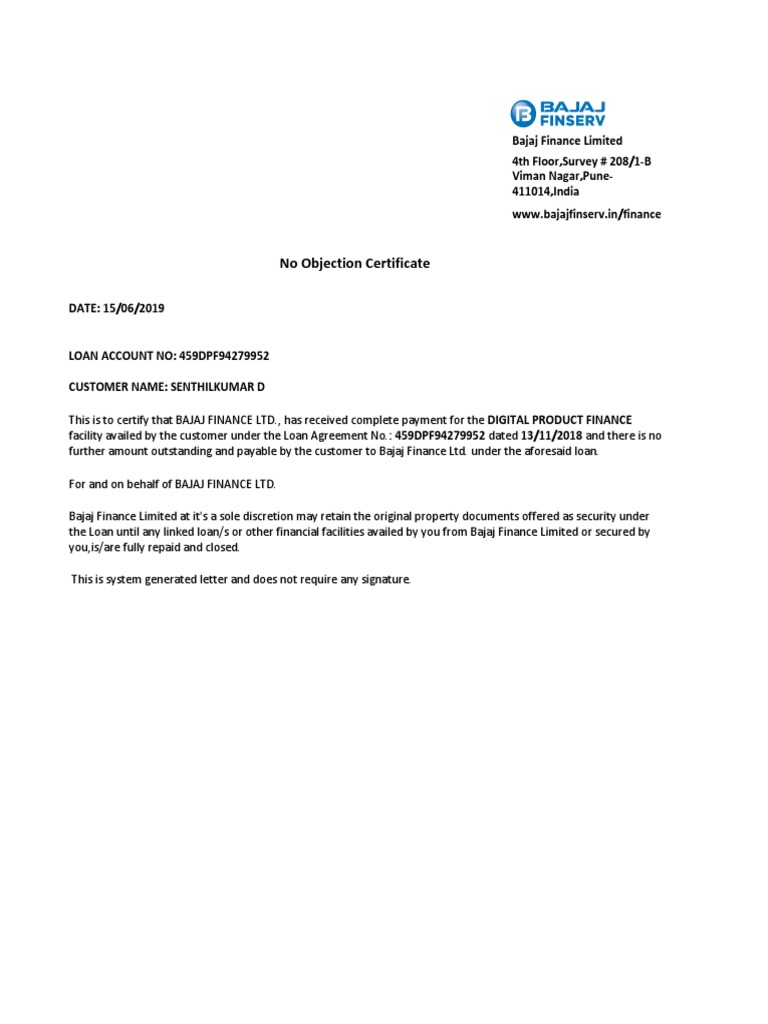 BAJAJ FINSERV

Bajaj Finance Limited

4th Floor,Survey # 208/1-B Viman Nagar,Pune-411014,India

www.bajajfinserv.in/finance

No Objection Certificate

DATE: 15/06/2019

LOAN ACCOUNT NO: 459DPF94279952

CUSTOMER NAME: SENTHILKUMAR D

This is to certify that BAJAJ FINANCE LTD. , has received complete payment for the DIGITAL PRODUCT FINANCE facility availed by the customer under the Loan Agreement No. : 459DPF94279952 dated 13/11/2018 and there is no further amount outstanding and payable by the customer to Bajaj Finance Ltd. under the aforesaid loan.

For and on behalf of BAJAJ FINANCE LTD.

Bajaj Finance Limited at it's a sole discretion may retain the original property documents offered as security under the Loan until any linked loan/s or other financial facilities availed by you from Bajaj Finance Limited or secured by you,is/are fully repaid and closed.

This is system generated letter and does not require any signature.